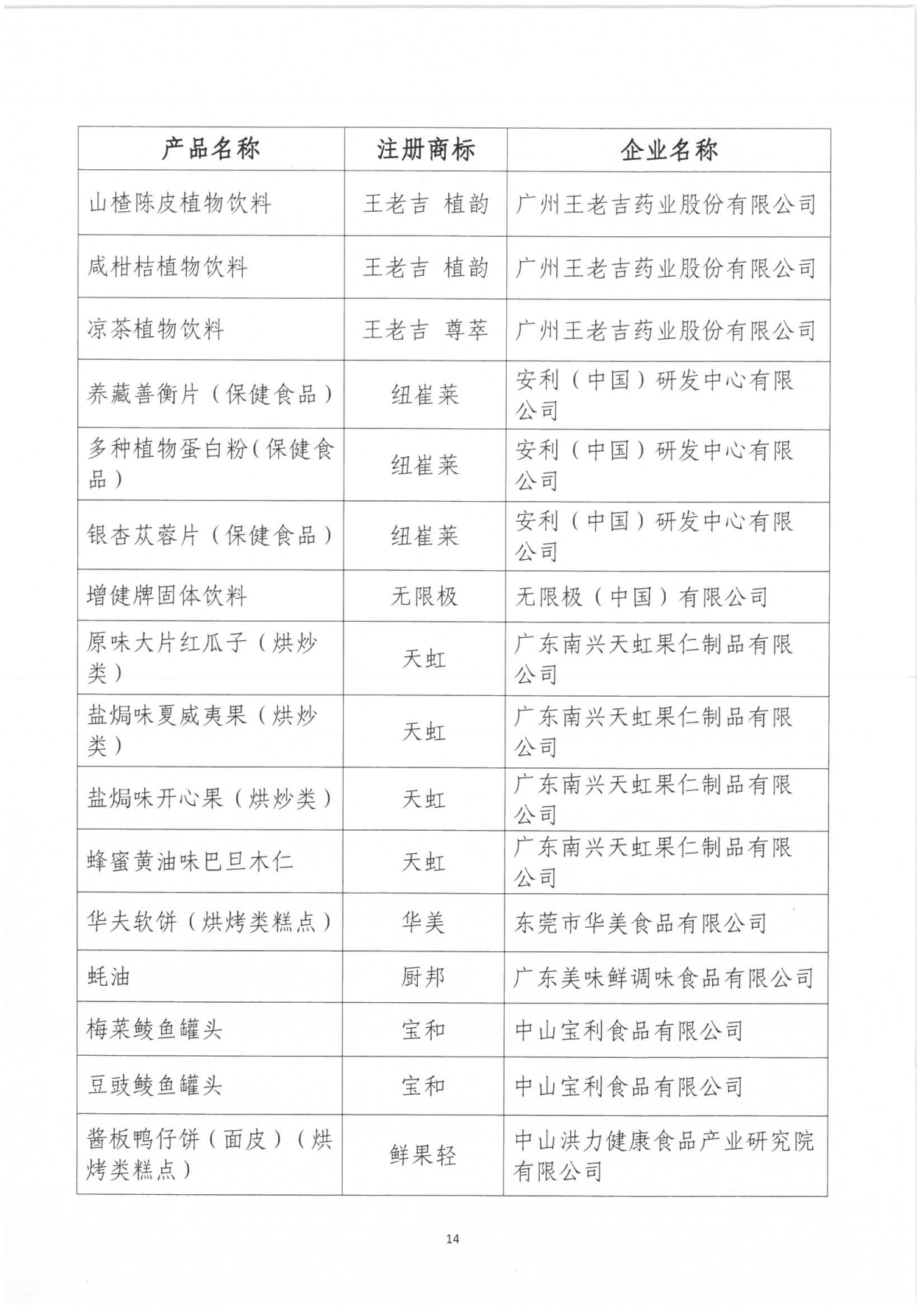 | 产品名称 | 注册商标 | 企业名称 |
|---|---|---|
| 山楂陈皮植物饮料 | 王老吉 植韵 | 广州王老吉药业股份有限公司 |
| 咸柑桔植物饮料 | 王老吉 植韵 | 广州王老吉药业股份有限公司 |
| 凉茶植物饮料 | 王老吉 尊萃 | 广州王老吉药业股份有限公司 |
| 养藏善衡片（保健食品） | 纽崔莱 | 安利（中国）研发中心有限公司 |
| 多种植物蛋白粉（保健食品） | 纽崔莱 | 安利（中国）研发中心有限公司 |
| 银杏苁蓉片（保健食品） | 纽崔莱 | 安利（中国）研发中心有限公司 |
| 增健牌固体饮料 | 无限极 | 无限极（中国）有限公司 |
| 原味大片红瓜子（烘炒类） | 天虹 | 广东南兴天虹果仁制品有限公司 |
| 盐焗味夏威夷果（烘炒类） | 天虹 | 广东南兴天虹果仁制品有限公司 |
| 盐焗味开心果（烘炒类） | 天虹 | 广东南兴天虹果仁制品有限公司 |
| 蜂蜜黄油味巴旦木仁 | 天虹 | 广东南兴天虹果仁制品有限公司 |
| 华夫软饼（烘烤类糕点） | 华美 | 东莞市华美食品有限公司 |
| 蚝油 | 厨邦 | 广东美味鲜调味食品有限公司 |
| 梅菜鲮鱼罐头 | 宝和 | 中山宝利食品有限公司 |
| 豆豉鲮鱼罐头 | 宝和 | 中山宝利食品有限公司 |
| 酱板鸭仔饼（面皮）（烘烤类糕点） | 鲜果轻 | 中山洪力健康食品产业研究院有限公司 |

14